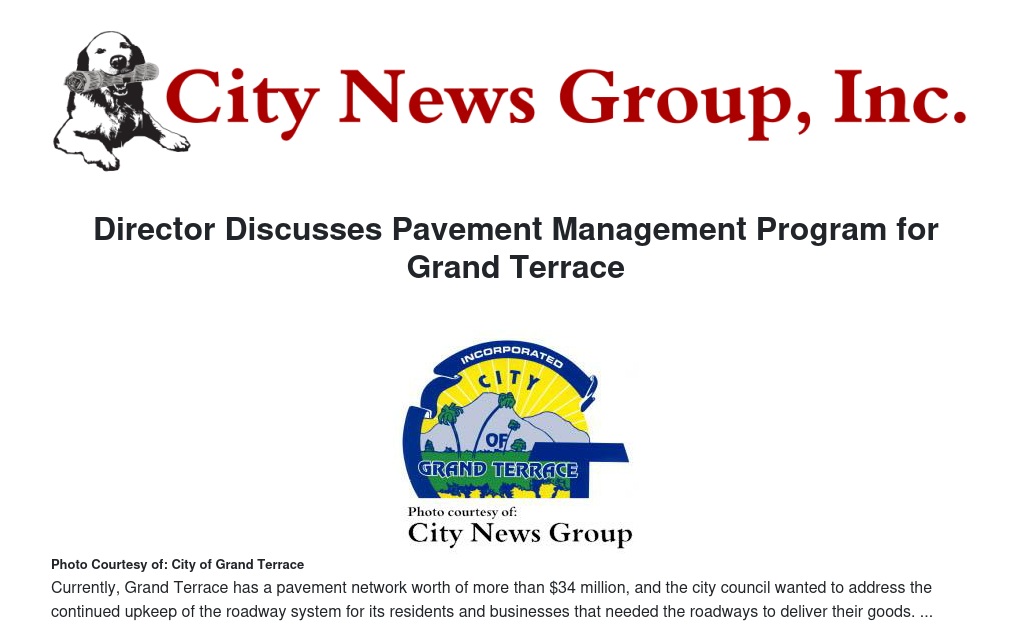 City News Group, Inc.

Director Discusses Pavement Management Program for Grand Terrace

INCORPORATED
CITY
OF
GRAND TERRACE

Photo courtesy of:
City News Group

Photo Courtesy of: City of Grand Terrace

Currently, Grand Terrace has a pavement network worth of more than $34 million, and the city council wanted to address the continued upkeep of the roadway system for its residents and businesses that needed the roadways to deliver their goods. ...